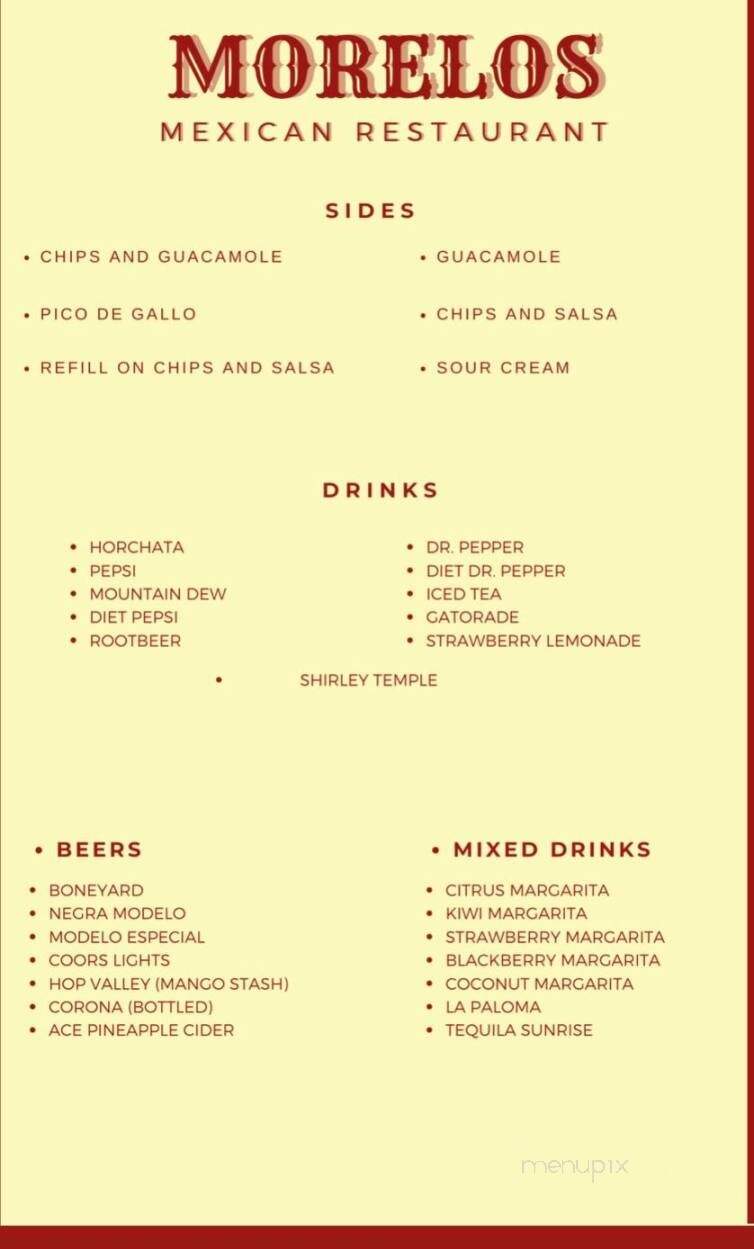 MORELOS
MEXICAN RESTAURANT

SIDES

• CHIPS AND GUACAMOLE
• PICO DE GALLO
• REFILL ON CHIPS AND SALSA

• GUACAMOLE
• CHIPS AND SALSA
• SOUR CREAM

DRINKS

• HORCHATA
• PEPSI
• MOUNTAIN DEW
• DIET PEPSI
• ROOTBEER

• DR. PEPPER
• DIET DR. PEPPER
• ICED TEA
• GATORADE
• STRAWBERRY LEMONADE

• SHIRLEY TEMPLE

• BEERS
• BONEYARD
• NEGRA MODELO
• MODELO ESPECIAL
• COORS LIGHTS
• HOP VALLEY (MANGO STASH)
• CORONA (BOTTLED)
• ACE PINEAPPLE CIDER

• MIXED DRINKS
• CITRUS MARGARITA
• KIWI MARGARITA
• STRAWBERRY MARGARITA
• BLACKBERRY MARGARITA
• COCONUT MARGARITA
• LA PALOMA
• TEQUILA SUNRISE

menupix